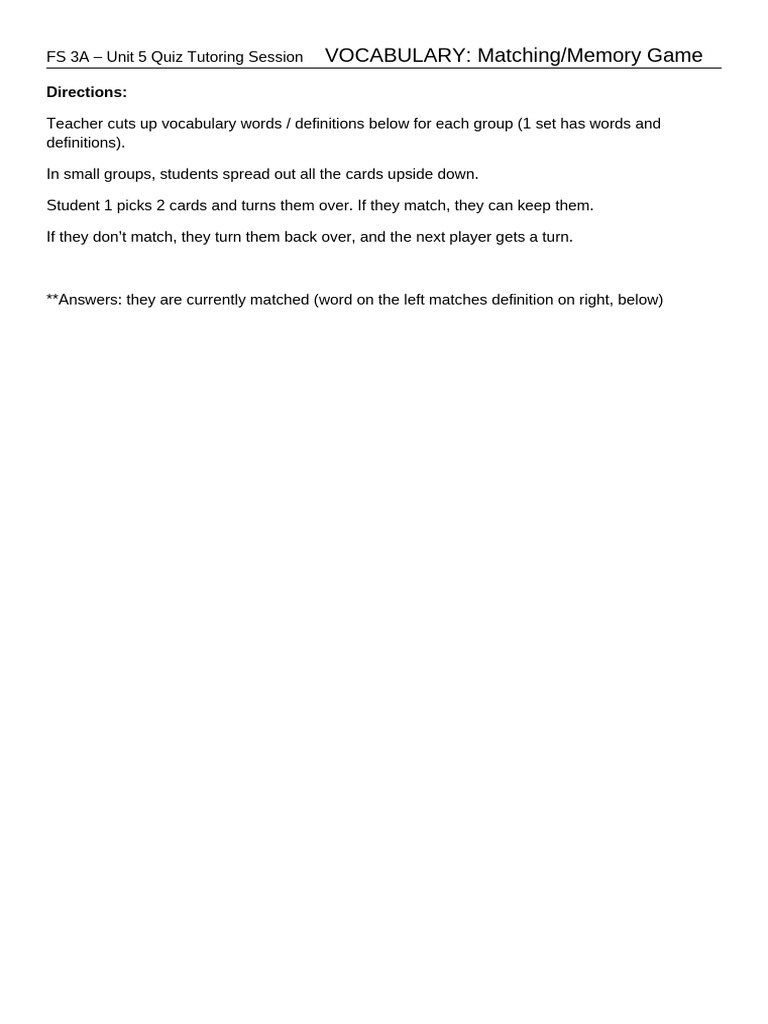 FS 3A – Unit 5 Quiz Tutoring Session VOCABULARY: Matching/Memory Game

Directions:

Teacher cuts up vocabulary words / definitions below for each group (1 set has words and definitions).

In small groups, students spread out all the cards upside down.

Student 1 picks 2 cards and turns them over. If they match, they can keep them.

If they don't match, they turn them back over, and the next player gets a turn.

**Answers: they are currently matched (word on the left matches definition on right, below)